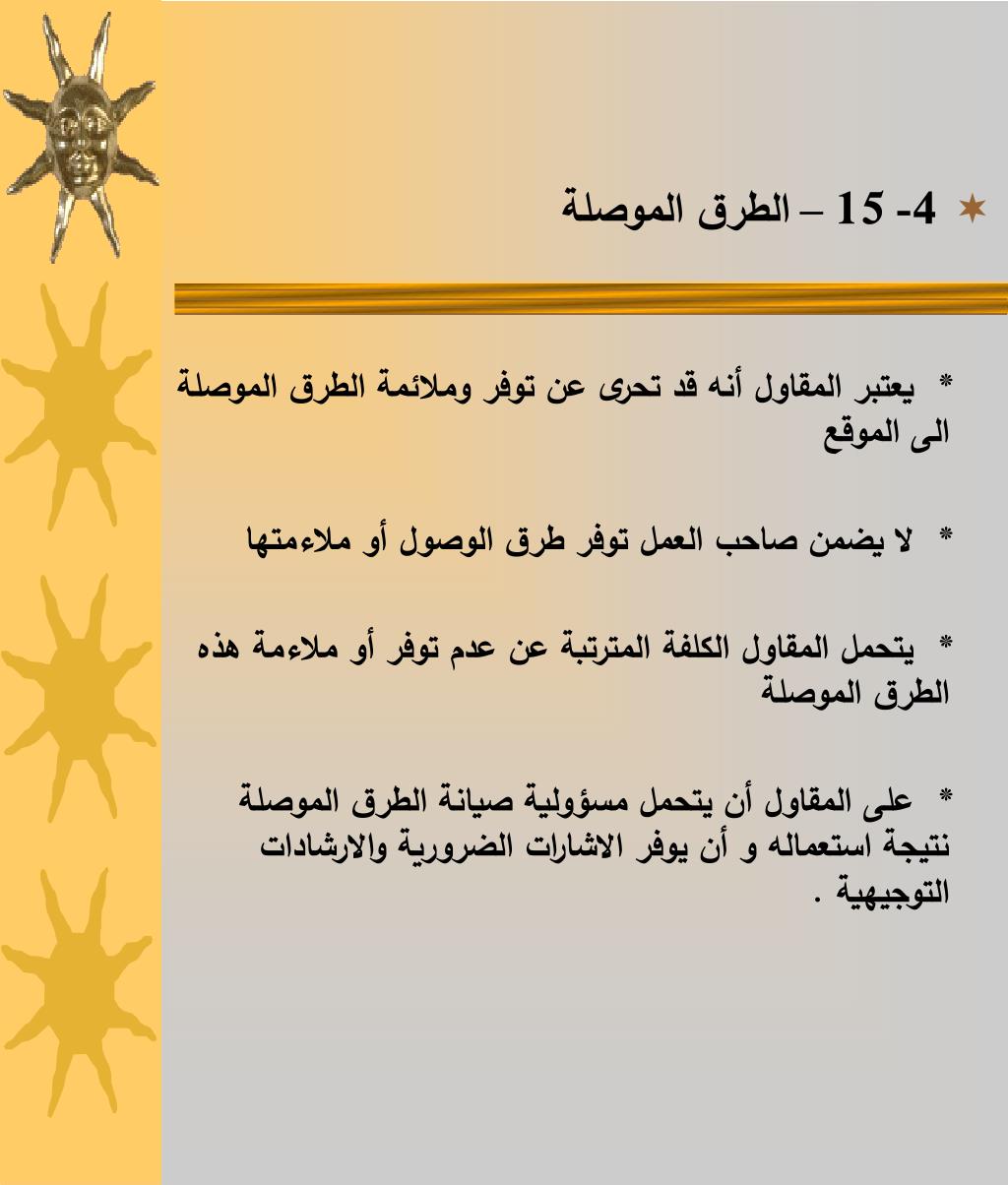 4- 15 – الطرق الموصلة

* يعتبر المقاول أنه قد تحرى عن توفر وملائمة الطرق الموصلة الى الموقع

* لا يضمن صاحب العمل توفر طرق الوصول أو ملاءمتها

* يتحمل المقاول الكلفة المترتبة عن عدم توفر أو ملاءمة هذه الطرق الموصلة

* على المقاول أن يتحمل مسؤولية صيانة الطرق الموصلة نتيجة استعماله و أن يوفر الاشارات الضرورية والارشادات التوجيهية .